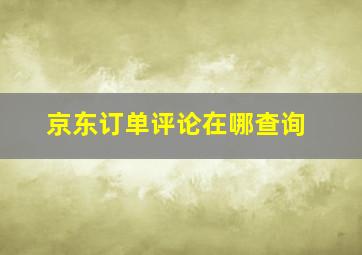 京东订单评论在哪查询